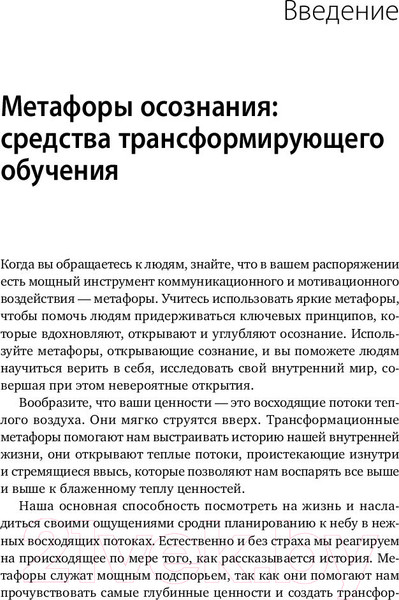 Введение

Метафоры осознания: средства трансформирующего обучения

Когда вы обращаетесь к людям, знайте, что в вашем распоряжении есть мощный инструмент коммуникационного и мотивационного воздействия — метафоры. Учитесь использовать яркие метафоры, чтобы помочь людям придерживаться ключевых принципов, которые вдохновляют, открывают и углубляют осознание. Используйте метафоры, открывающие сознание, и вы поможете людям научиться верить в себя, исследовать свой внутренний мир, совершая при этом невероятные открытия.

Вообразите, что ваши ценности — это восходящие потоки теплого воздуха. Они мягко струятся вверх. Трансформационные метафоры помогают нам выстраивать историю нашей внутренней жизни, они открывают теплые потоки, проистекающие изнутри и стремящиеся ввысь, которые позволяют нам воспарять все выше и выше к блаженному теплу ценностей.

Наша основная способность посмотреть на жизнь и насладиться своими ощущениями сродни планированию к небу в нежных восходящих потоках. Естественно и без страха мы реагируем на происходящее по мере того, как рассказывается история. Метафоры служат мощным подспорьем, так как они помогают нам прочувствовать самые глубинные ценности и создать трансфор-